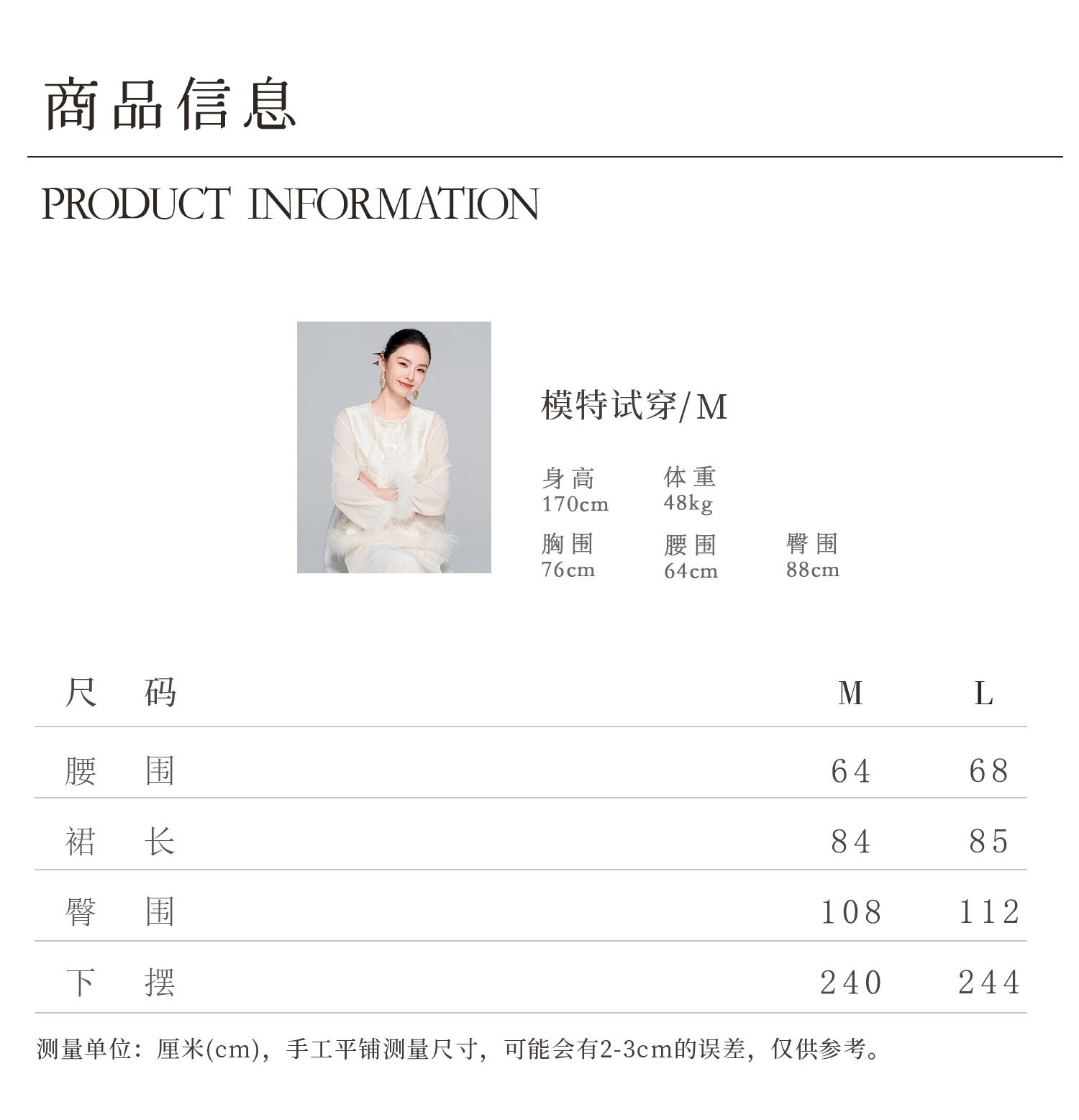 商品信息

PRODUCT INFORMATION

模特试穿/M

身高 170cm
体重 48kg
胸围 76cm
腰围 64cm
臀围 88cm

| 尺码 | M | L |
|---|---|---|
| 腰围 | 64 | 68 |
| 裙长 | 84 | 85 |
| 臀围 | 108 | 112 |
| 下摆 | 240 | 244 |

测量单位：厘米(cm)，手工平铺测量尺寸，可能会有2-3cm的误差，仅供参考。